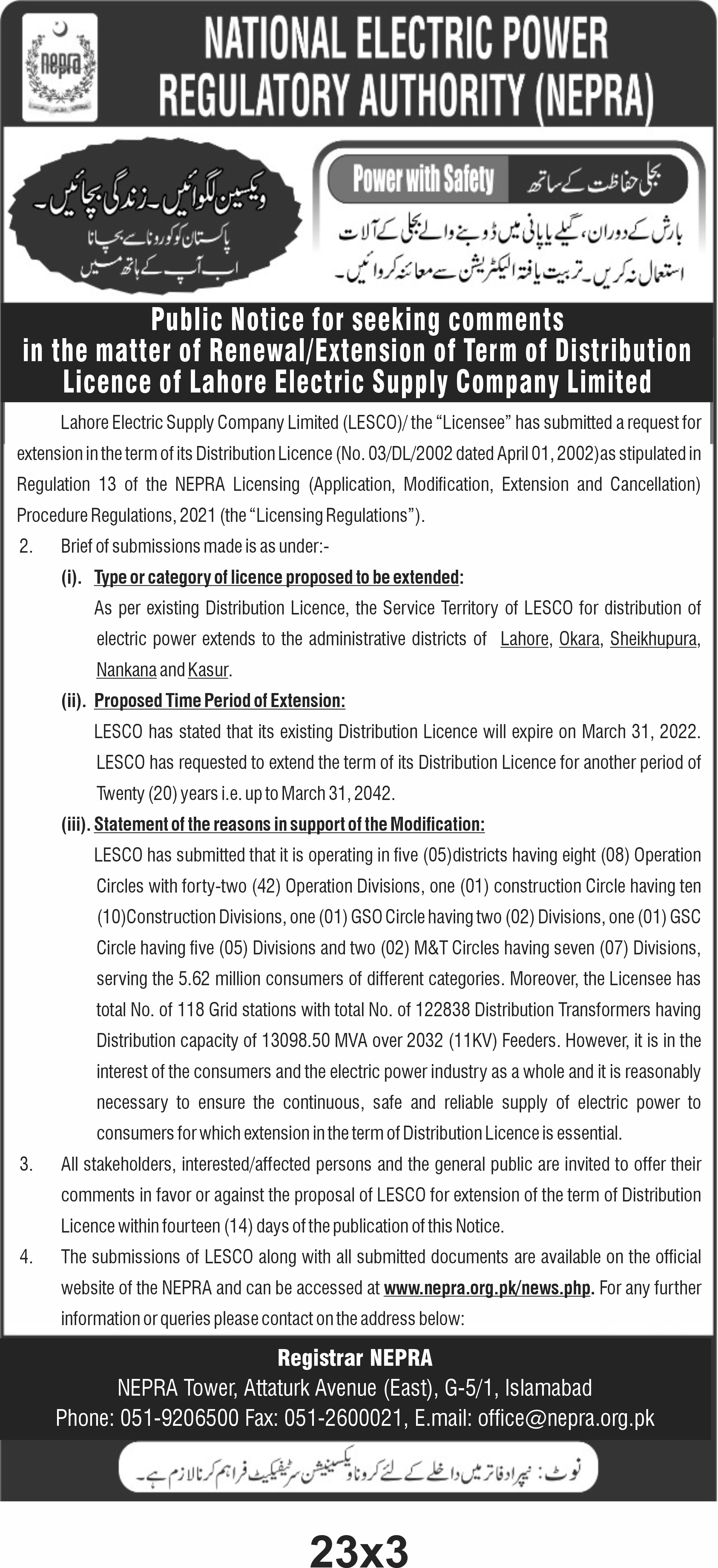 nepra

NATIONAL ELECTRIC POWER REGULATORY AUTHORITY (NEPRA)

ویکسین لگوائیں۔ زندگی بچائیں۔
پاکستان کو کورونا سے بچانا
اب آپ کے ہاتھ میں

Power with Safety

بجلی حفاظت کے ساتھ

بارش کے دوران، گیلے یا پانی میں ڈوبنے والے بجلی کے آلات استعمال نہ کریں۔ تربیت یافتہ الیکٹریشن سے معائنہ کروائیں۔

Public Notice for seeking comments in the matter of Renewal/Extension of Term of Distribution Licence of Lahore Electric Supply Company Limited

Lahore Electric Supply Company Limited (LESCO)/ the "Licensee" has submitted a request for extension in the term of its Distribution Licence (No. 03/DL/2002 dated April 01, 2002)as stipulated in Regulation 13 of the NEPRA Licensing (Application, Modification, Extension and Cancellation) Procedure Regulations, 2021 (the "Licensing Regulations").

2. Brief of submissions made is as under:-

(i). Type or category of licence proposed to be extended:
As per existing Distribution Licence, the Service Territory of LESCO for distribution of electric power extends to the administrative districts of Lahore, Okara, Sheikhupura, Nankana and Kasur.

(ii). Proposed Time Period of Extension:
LESCO has stated that its existing Distribution Licence will expire on March 31, 2022. LESCO has requested to extend the term of its Distribution Licence for another period of Twenty (20) years i.e. up to March 31, 2042.

(iii). Statement of the reasons in support of the Modification:
LESCO has submitted that it is operating in five (05)districts having eight (08) Operation Circles with forty-two (42) Operation Divisions, one (01) construction Circle having ten (10)Construction Divisions, one (01) GSO Circle having two (02) Divisions, one (01) GSC Circle having five (05) Divisions and two (02) M&T Circles having seven (07) Divisions, serving the 5.62 million consumers of different categories. Moreover, the Licensee has total No. of 118 Grid stations with total No. of 122838 Distribution Transformers having Distribution capacity of 13098.50 MVA over 2032 (11KV) Feeders. However, it is in the interest of the consumers and the electric power industry as a whole and it is reasonably necessary to ensure the continuous, safe and reliable supply of electric power to consumers for which extension in the term of Distribution Licence is essential.

3. All stakeholders, interested/affected persons and the general public are invited to offer their comments in favor or against the proposal of LESCO for extension of the term of Distribution Licence within fourteen (14) days of the publication of this Notice.

4. The submissions of LESCO along with all submitted documents are available on the official website of the NEPRA and can be accessed at www.nepra.org.pk/news.php. For any further information or queries please contact on the address below:

Registrar NEPRA
NEPRA Tower, Attaturk Avenue (East), G-5/1, Islamabad
Phone: 051-9206500 Fax: 051-2600021, E.mail: office@nepra.org.pk

نوٹ: نیپرا دفاتر میں داخلے کے لئے کرونا ویکسینیشن سرٹیفیکیٹ فراہم کرنا لازم ہے۔

23x3